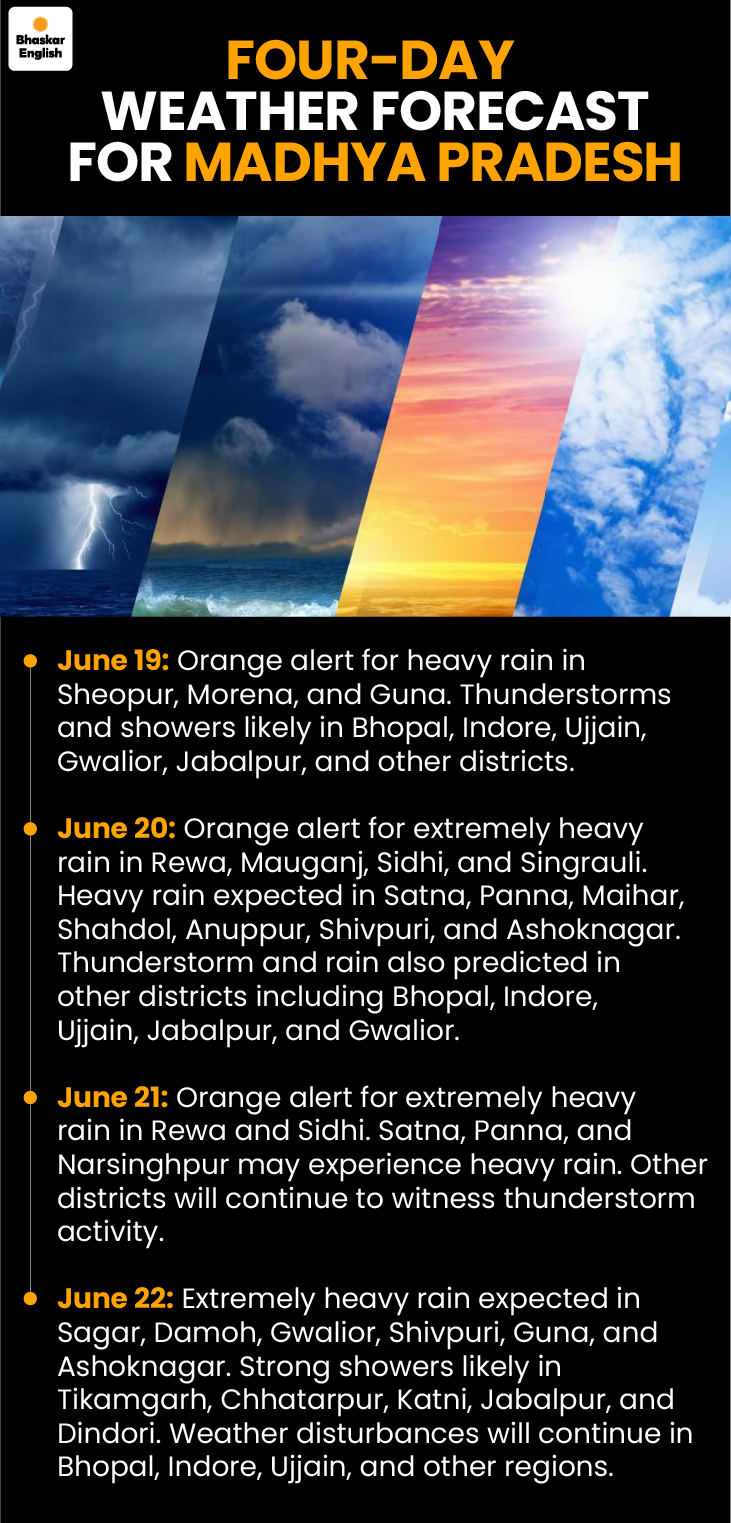 Bhaskar English

FOUR-DAY WEATHER FORECAST FOR MADHYA PRADESH

June 19: Orange alert for heavy rain in Sheopur, Morena, and Guna. Thunderstorms and showers likely in Bhopal, Indore, Ujjain, Gwalior, Jabalpur, and other districts.

June 20: Orange alert for extremely heavy rain in Rewa, Mauganj, Sidhi, and Singrauli. Heavy rain expected in Satna, Panna, Maihar, Shahdol, Anuppur, Shivpuri, and Ashoknagar. Thunderstorm and rain also predicted in other districts including Bhopal, Indore, Ujjain, Jabalpur, and Gwalior.

June 21: Orange alert for extremely heavy rain in Rewa and Sidhi. Satna, Panna, and Narsinghpur may experience heavy rain. Other districts will continue to witness thunderstorm activity.

June 22: Extremely heavy rain expected in Sagar, Damoh, Gwalior, Shivpuri, Guna, and Ashoknagar. Strong showers likely in Tikamgarh, Chhatarpur, Katni, Jabalpur, and Dindori. Weather disturbances will continue in Bhopal, Indore, Ujjain, and other regions.